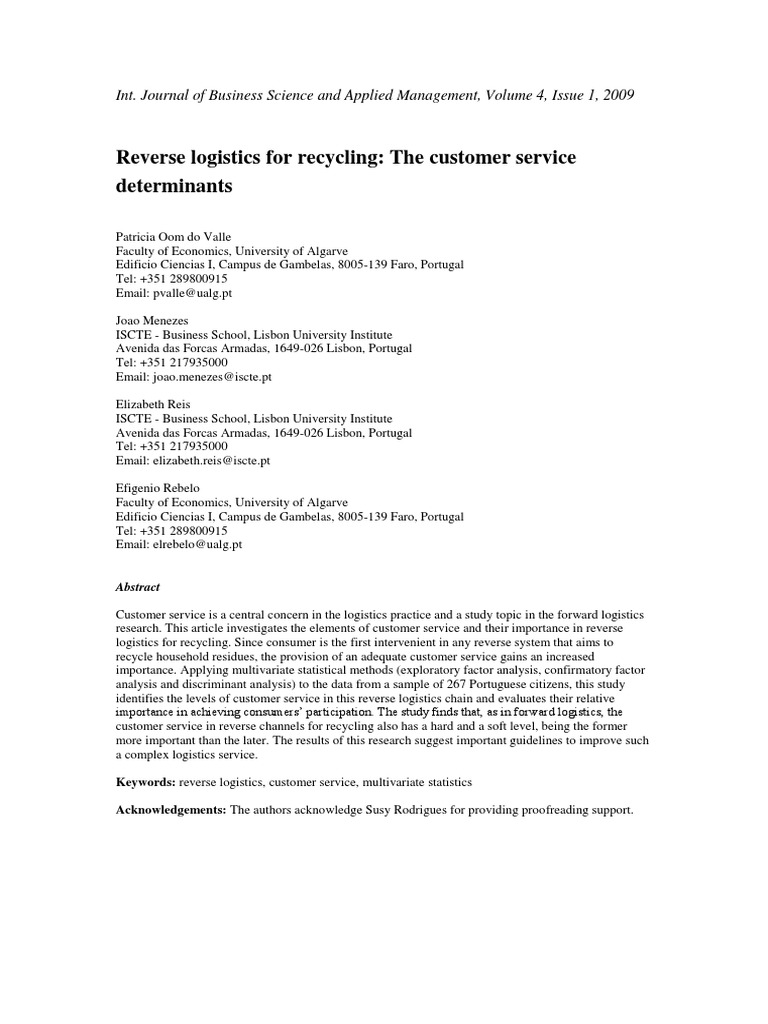 Int. Journal of Business Science and Applied Management, Volume 4, Issue 1, 2009

Reverse logistics for recycling: The customer service determinants

Patricia Oom do Valle
Faculty of Economics, University of Algarve
Edificio Ciencias I, Campus de Gambelas, 8005-139 Faro, Portugal
Tel: +351 289800915
Email: pvalle@ualg.pt

Joao Menezes
ISCTE - Business School, Lisbon University Institute
Avenida das Forcas Armadas, 1649-026 Lisbon, Portugal
Tel: +351 217935000
Email: joao.menezes@iscte.pt

Elizabeth Reis
ISCTE - Business School, Lisbon University Institute
Avenida das Forcas Armadas, 1649-026 Lisbon, Portugal
Tel: +351 217935000
Email: elizabeth.reis@iscte.pt

Efigenio Rebelo
Faculty of Economics, University of Algarve
Edificio Ciencias I, Campus de Gambelas, 8005-139 Faro, Portugal
Tel: +351 289800915
Email: elrebelo@ualg.pt

Abstract

Customer service is a central concern in the logistics practice and a study topic in the forward logistics research. This article investigates the elements of customer service and their importance in reverse logistics for recycling. Since consumer is the first intervenient in any reverse system that aims to recycle household residues, the provision of an adequate customer service gains an increased importance. Applying multivariate statistical methods (exploratory factor analysis, confirmatory factor analysis and discriminant analysis) to the data from a sample of 267 Portuguese citizens, this study identifies the levels of customer service in this reverse logistics chain and evaluates their relative importance in achieving consumers' participation. The study finds that, as in forward logistics, the customer service in reverse channels for recycling also has a hard and a soft level, being the former more important than the later. The results of this research suggest important guidelines to improve such a complex logistics service.

Keywords: reverse logistics, customer service, multivariate statistics

Acknowledgements: The authors acknowledge Susy Rodrigues for providing proofreading support.